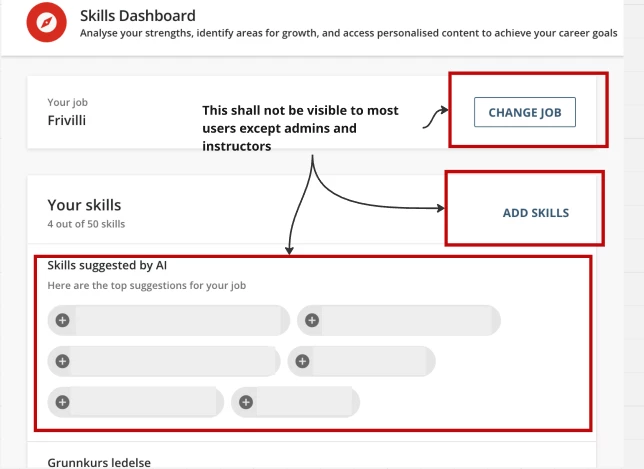 Skills Dashboard
Analyse your strengths, identify areas for growth, and access personalised content to achieve your career goals

Your job
Frivilli

This shall not be visible to most users except admins and instructors

CHANGE JOB

Your skills
4 out of 50 skills

ADD SKILLS

Skills suggested by AI
Here are the top suggestions for your job

Grunnkurs ledelse